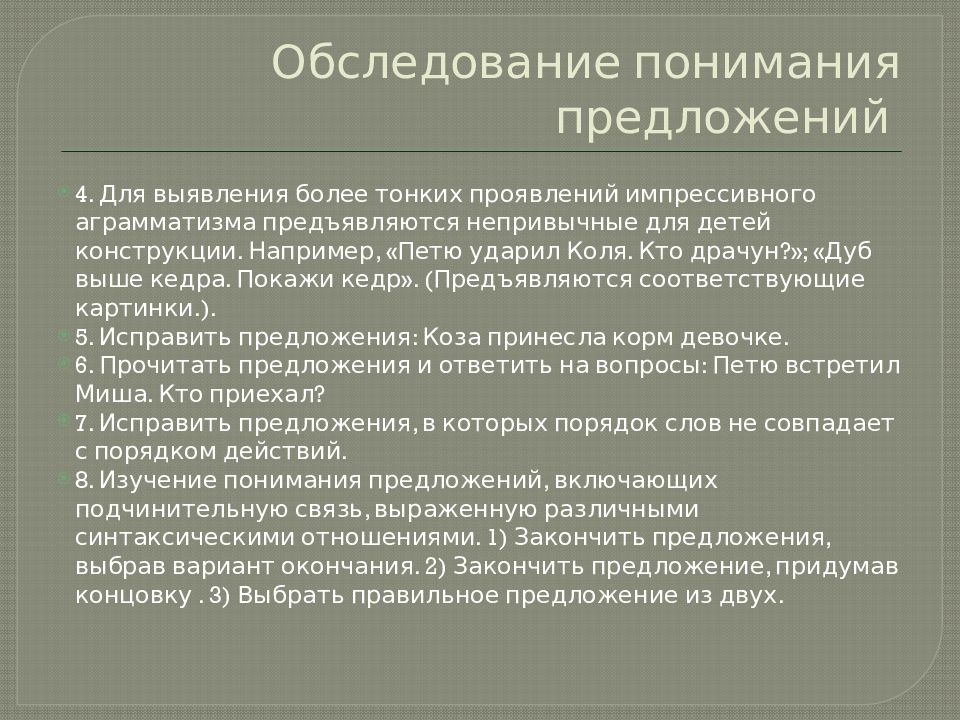 Обследование понимания предложений

4. Для выявления более тонких проявлений импрессивного аграмматизма предъявляются непривычные для детей конструкции. Например, «Петю ударил Коля. Кто драчун?»; «Дуб выше кедра. Покажи кедр». (Предъявляются соответствующие картинки.).

5. Исправить предложения: Коза принесла корм девочке.

6. Прочитать предложения и ответить на вопросы: Петю встретил Миша. Кто приехал?

7. Исправить предложения, в которых порядок слов не совпадает с порядком действий.

8. Изучение понимания предложений, включающих подчинительную связь, выраженную различными синтаксическими отношениями. 1) Закончить предложения, выбрав вариант окончания. 2) Закончить предложение, придумав концовку . 3) Выбрать правильное предложение из двух.